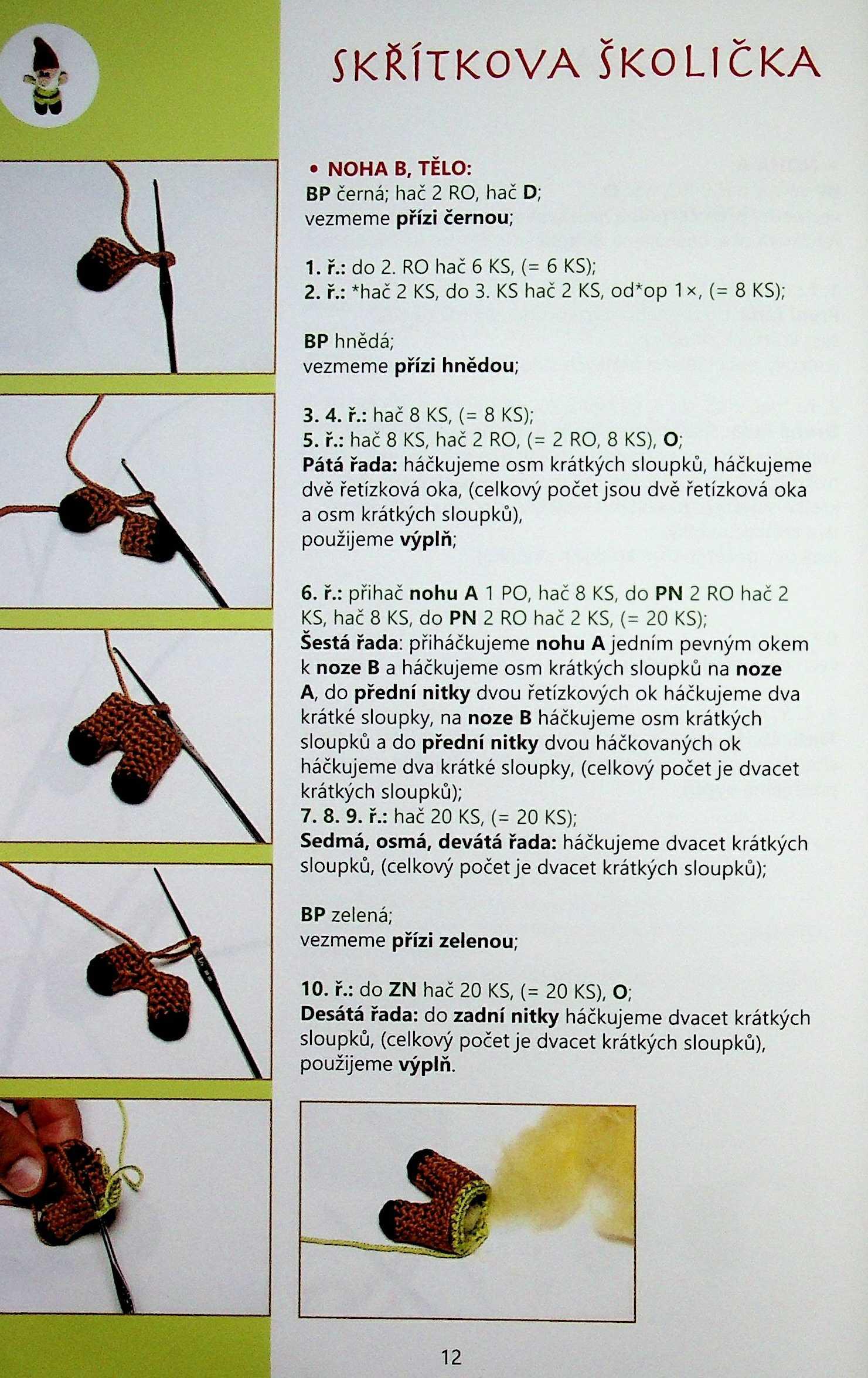 SKŘÍTKOVA ŠKOLIČKA

• NOHA B, TĚLO:
BP černá; hač 2 RO, hač D;
vezmeme přízi černou;

1. ř.: do 2. RO hač 6 KS, (= 6 KS);
2. ř.: *hač 2 KS, do 3. KS hač 2 KS, od*op 1×, (= 8 KS);

BP hnědá;
vezmeme přízi hnědou;

3. 4. ř.: hač 8 KS, (= 8 KS);
5. ř.: hač 8 KS, hač 2 RO, (= 2 RO, 8 KS), O;
Pátá řada: háčkujeme osm krátkých sloupků, háčkujeme dvě řetízková oka, (celkový počet jsou dvě řetízková oka a osm krátkých sloupků),
použijeme výplň;

6. ř.: přihač nohu A 1 PO, hač 8 KS, do PN 2 RO hač 2 KS, hač 8 KS, do PN 2 RO hač 2 KS, (= 20 KS);
Šestá řada: přiháčkujeme nohu A jedním pevným okem k noze B a háčkujeme osm krátkých sloupků na noze A, do přední nitky dvou řetízkových ok háčkujeme dva krátké sloupky, na noze B háčkujeme osm krátkých sloupků a do přední nitky dvou háčkovaných ok háčkujeme dva krátké sloupky, (celkový počet je dvacet krátkých sloupků);
7. 8. 9. ř.: hač 20 KS, (= 20 KS);
Sedmá, osmá, devátá řada: háčkujeme dvacet krátkých sloupků, (celkový počet je dvacet krátkých sloupků);

BP zelená;
vezmeme přízi zelenou;

10. ř.: do ZN hač 20 KS, (= 20 KS), O;
Desátá řada: do zadní nitky háčkujeme dvacet krátkých sloupků, (celkový počet je dvacet krátkých sloupků),
použijeme výplň.

12